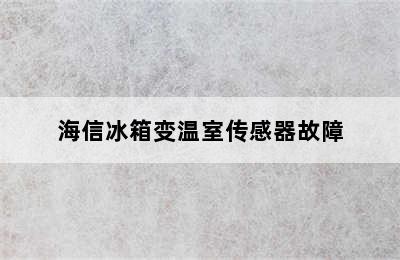 海信冰箱变温室传感器故障